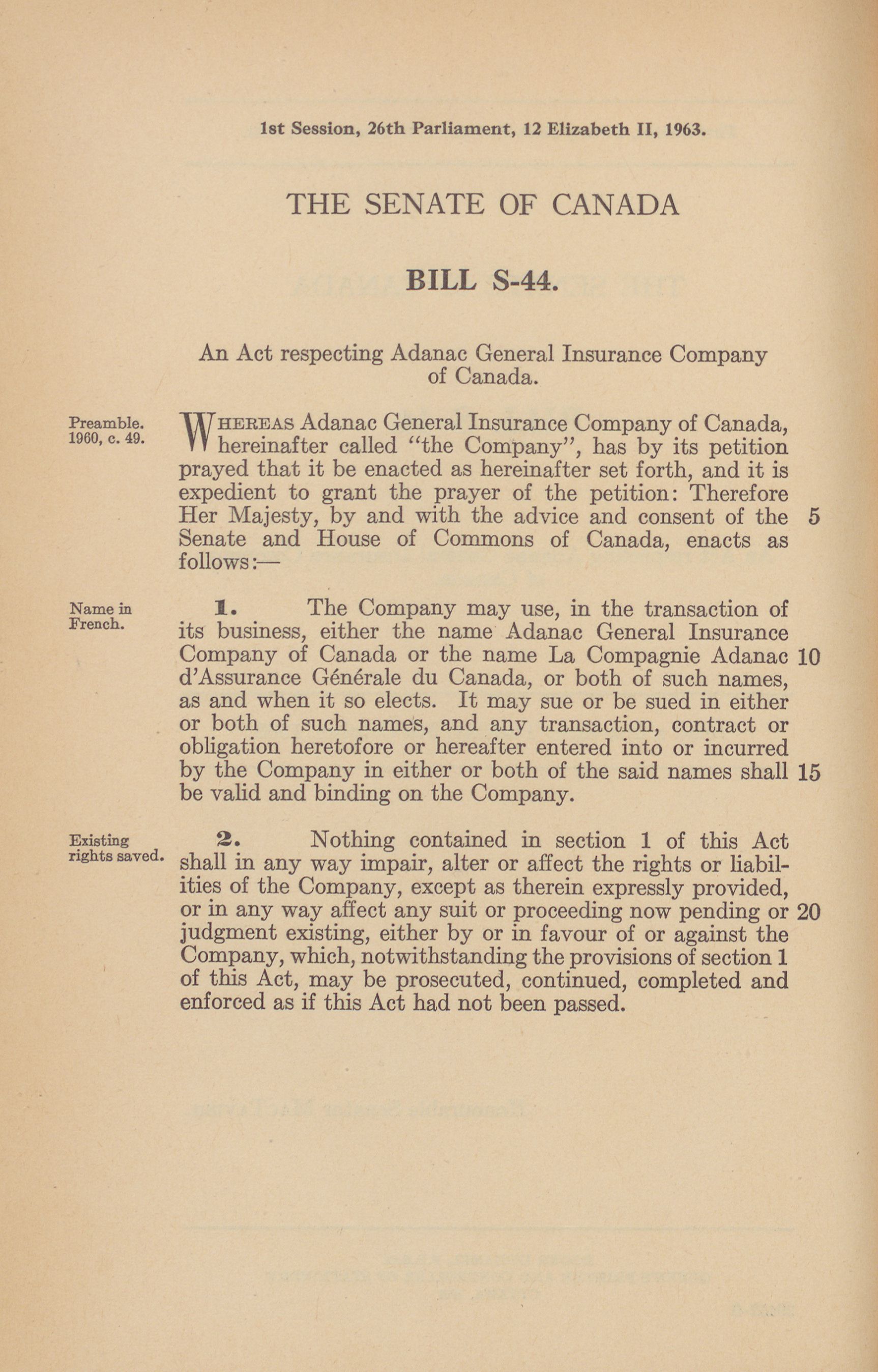 1st Session, 26th Parliament, 12 Elizabeth II, 1963.

THE SENATE OF CANADA

BILL S-44.

An Act respecting Adanac General Insurance Company of Canada.

Preamble. 1960, c. 49.

WHEREAS Adanac General Insurance Company of Canada, hereinafter called "the Company", has by its petition prayed that it be enacted as hereinafter set forth, and it is expedient to grant the prayer of the petition: Therefore Her Majesty, by and with the advice and consent of the 5 Senate and House of Commons of Canada, enacts as follows:—

Name in French.

1. The Company may use, in the transaction of its business, either the name Adanac General Insurance Company of Canada or the name La Compagnie Adanac 10 d'Assurance Générale du Canada, or both of such names, as and when it so elects. It may sue or be sued in either or both of such names, and any transaction, contract or obligation heretofore or hereafter entered into or incurred by the Company in either or both of the said names shall 15 be valid and binding on the Company.

Existing rights saved.

2. Nothing contained in section 1 of this Act shall in any way impair, alter or affect the rights or liabilities of the Company, except as therein expressly provided, or in any way affect any suit or proceeding now pending or 20 judgment existing, either by or in favour of or against the Company, which, notwithstanding the provisions of section 1 of this Act, may be prosecuted, continued, completed and enforced as if this Act had not been passed.